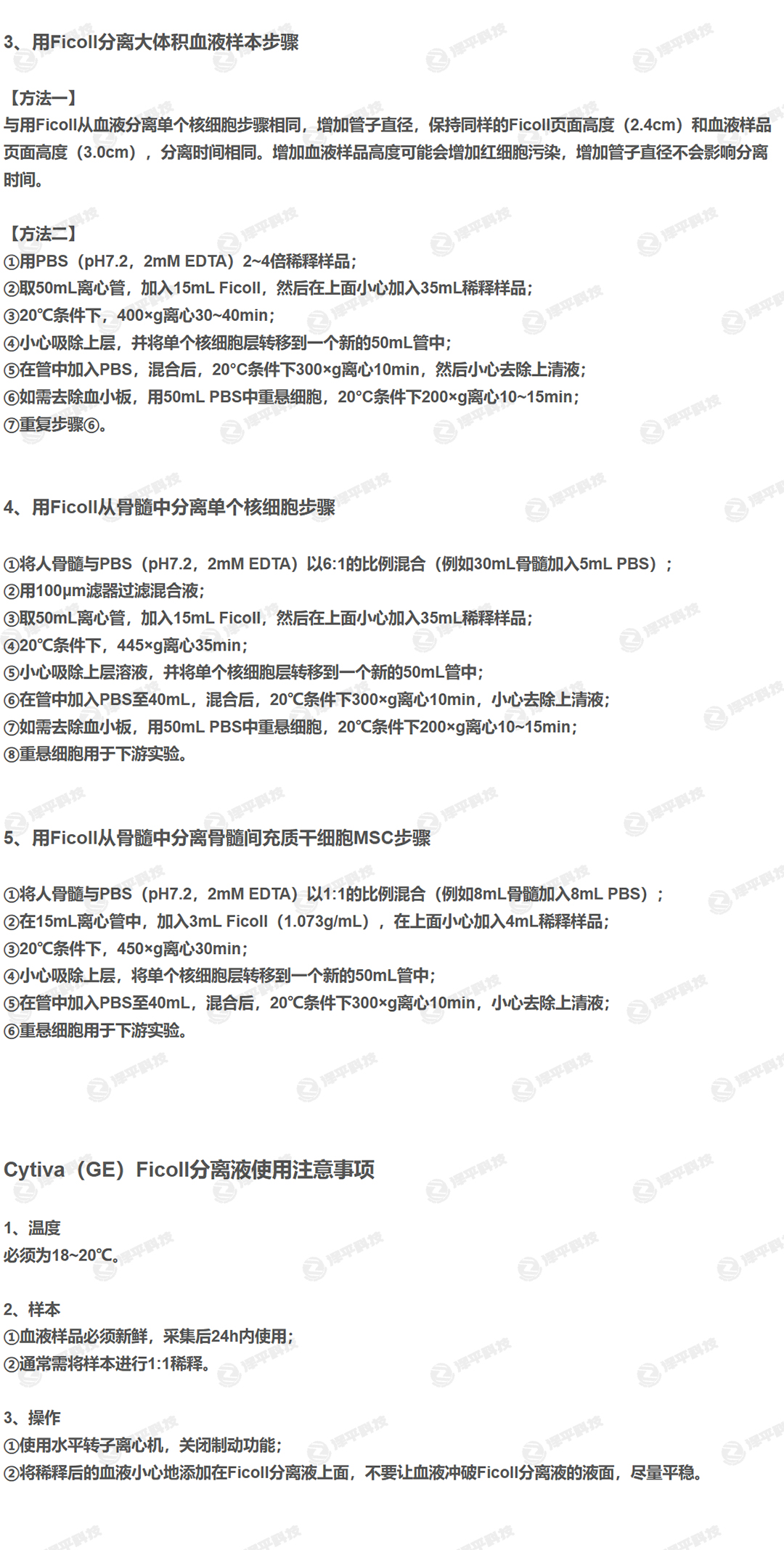 3、用Ficoll分离大体积血液样本步骤

【方法一】
与用Ficoll从血液分离单个核细胞步骤相同，增加管子直径，保持同样的Ficoll页面高度（2.4cm）和血液样品页面高度（3.0cm），分离时间相同。增加血液样品高度可能会增加红细胞污染，增加管子直径不会影响分离时间。

【方法二】
①用PBS（pH7.2，2mM EDTA）2~4倍稀释样品；
②取50mL离心管，加入15mL Ficoll，然后在上面小心加入35mL稀释样品；
③20℃条件下，400×g离心30~40min；
④小心吸除上层，并将单个核细胞层转移到一个新的50mL管中；
⑤在管中加入PBS，混合后，20°C条件下300×g离心10min，然后小心去除上清液；
⑥如需去除血小板，用50mL PBS中重悬细胞，20°C条件下200×g离心10~15min；
⑦重复步骤⑥。

4、用Ficoll从骨髓中分离单个核细胞步骤

①将人骨髓与PBS（pH7.2，2mM EDTA）以6:1的比例混合（例如30mL骨髓加入5mL PBS）；
②用100μm滤器过滤混合液；
③取50mL离心管，加入15mL Ficoll，然后在上面小心加入35mL稀释样品；
④20℃条件下，445×g离心35min；
⑤小心吸除上层溶液，并将单个核细胞层转移到一个新的50mL管中；
⑥在管中加入PBS至40mL，混合后，20℃条件下300×g离心10min，小心去除上清液；
⑦如需去除血小板，用50mL PBS中重悬细胞，20°C条件下200×g离心10~15min；
⑧重悬细胞用于下游实验。

5、用Ficoll从骨髓中分离骨髓间充质干细胞MSC步骤

①将人骨髓与PBS（pH7.2，2mM EDTA）以1:1的比例混合（例如8mL骨髓加入8mL PBS）；
②在15mL离心管中，加入3mL Ficoll（1.073g/mL），在上面小心加入4mL稀释样品；
③20℃条件下，450×g离心30min；
④小心吸除上层，将单个核细胞层转移到一个新的50mL管中；
⑤在管中加入PBS至40mL，混合后，20℃条件下300×g离心10min，小心去除上清液；
⑥重悬细胞用于下游实验。

Cytiva（GE）Ficoll分离液使用注意事项

1、温度
必须为18~20℃。

2、样本
①血液样品必须新鲜，采集后24h内使用；
②通常需将样本进行1:1稀释。

3、操作
①使用水平转子离心机，关闭制动功能；
②将稀释后的血液小心地添加在Ficoll分离液上面，不要让血液冲破Ficoll分离液的液面，尽量平稳。